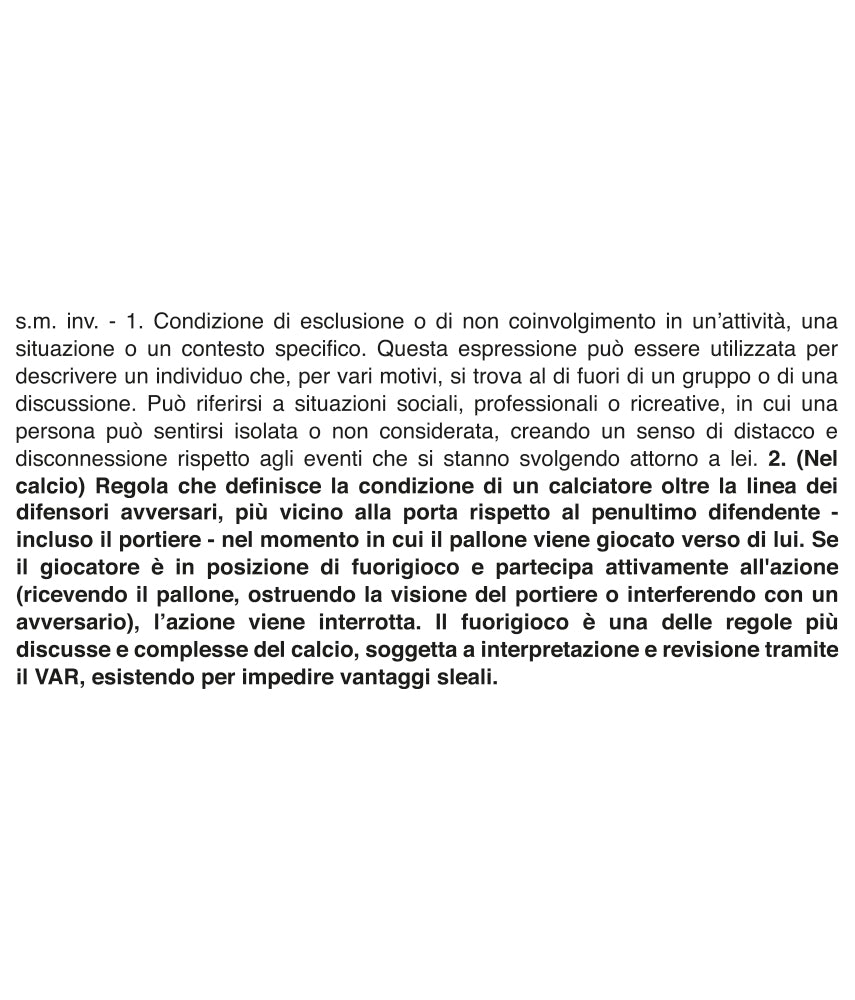 s.m. inv. - 1. Condizione di esclusione o di non coinvolgimento in un'attività, una situazione o un contesto specifico. Questa espressione può essere utilizzata per descrivere un individuo che, per vari motivi, si trova al di fuori di un gruppo o di una discussione. Può riferirsi a situazioni sociali, professionali o ricreative, in cui una persona può sentirsi isolata o non considerata, creando un senso di distacco e disconnessione rispetto agli eventi che si stanno svolgendo attorno a lei. 2. (Nel calcio) Regola che definisce la condizione di un calciatore oltre la linea dei difensori avversari, più vicino alla porta rispetto al penultimo difendente - incluso il portiere - nel momento in cui il pallone viene giocato verso di lui. Se il giocatore è in posizione di fuorigioco e partecipa attivamente all'azione (ricevendo il pallone, ostruendo la visione del portiere o interferendo con un avversario), l'azione viene interrotta. Il fuorigioco è una delle regole più discusse e complesse del calcio, soggetta a interpretazione e revisione tramite il VAR, esistendo per impedire vantaggi sleali.